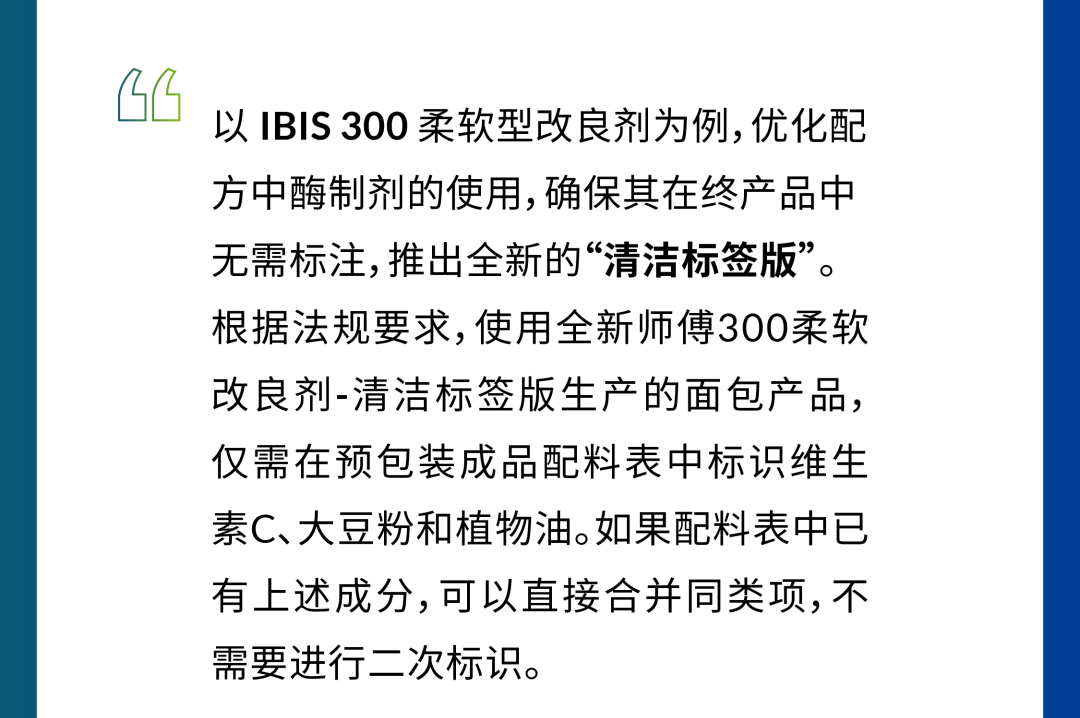 以 IBIS 300 柔软型改良剂为例，优化配方中酶制剂的使用，确保其在终产品中无需标注，推出全新的“清洁标签版”。根据法规要求，使用全新师傅300柔软改良剂-清洁标签版生产的面包产品，仅需在预包装成品配料表中标识维生素C、大豆粉和植物油。如果配料表中已有上述成分，可以直接合并同类项，不需要进行二次标识。